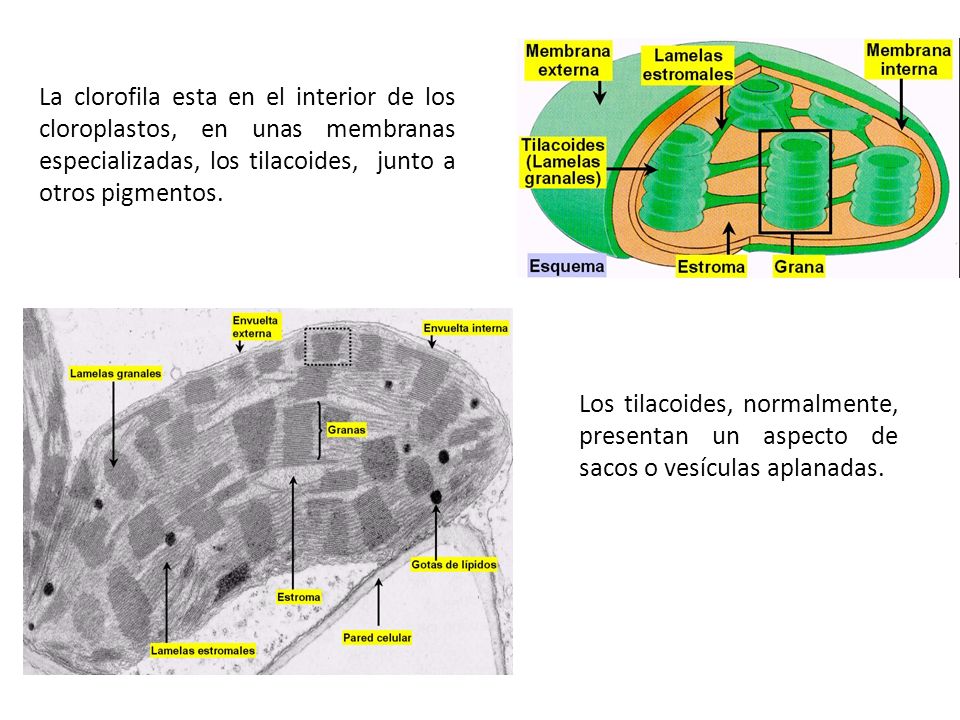 La clorofila esta en el interior de los cloroplastos, en unas membranas especializadas, los tilacoides, junto a otros pigmentos.

Membrana externa
Lamelas estromales
Membrana interna
Tilacoides (Lamelas granales)
Esquema
Estroma
Grana

Envuelta externa
Envuelta interna
Lamelas granales
Granas
Gotas de lípidos
Estroma
Pared celular
Lamelas estromales

Los tilacoides, normalmente, presentan un aspecto de sacos o vesículas aplanadas.